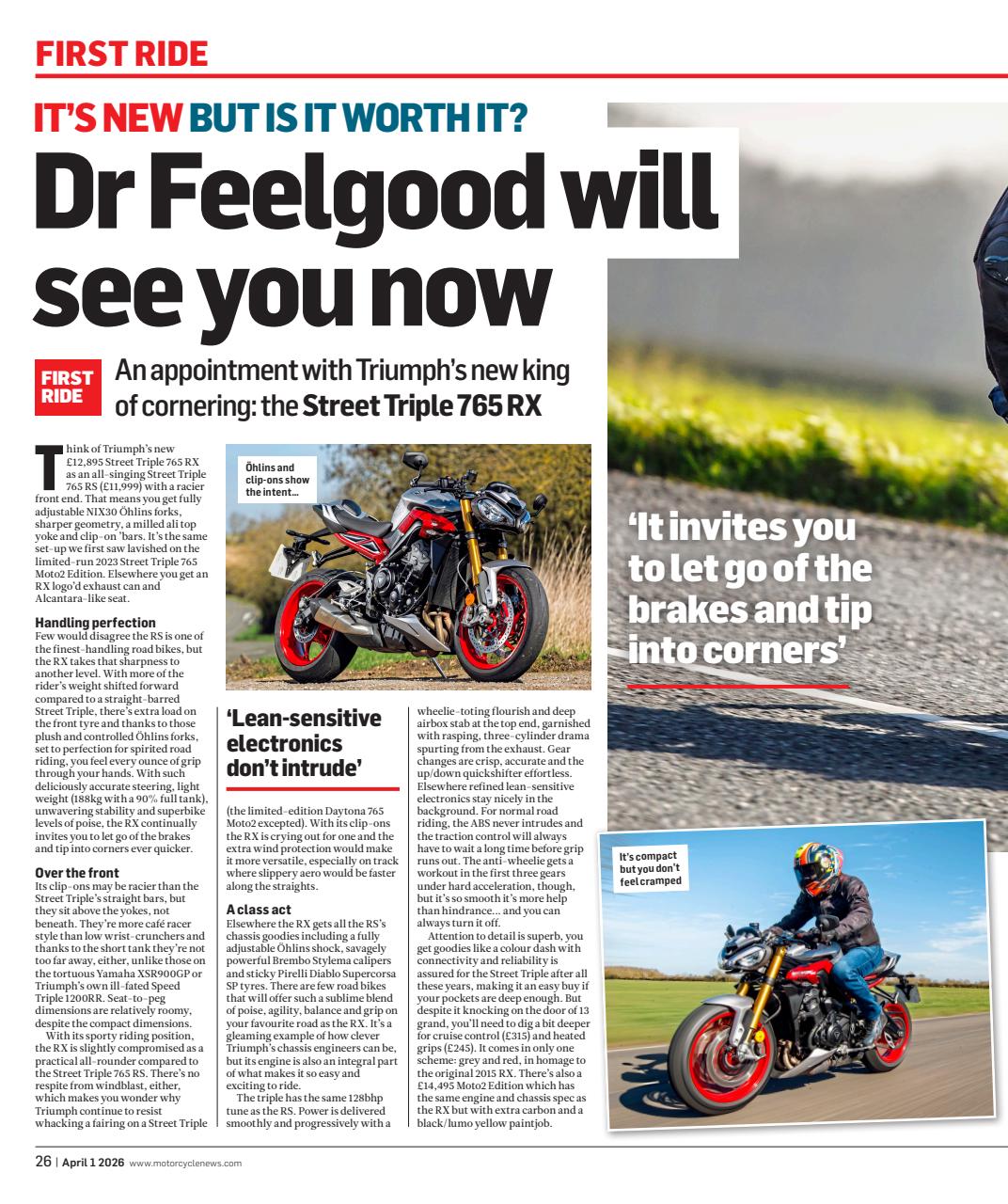 FIRST RIDE

IT'S NEW BUT IS IT WORTH IT?

Dr Feelgood will see you now

FIRST RIDE

An appointment with Triumph's new king of cornering: the Street Triple 765 RX

Think of Triumph's new £12,895 Street Triple 765 RX as an all-singing Street Triple 765 RS (£11,999) with a racier front end. That means you get fully adjustable NIX30 Öhlins forks, sharper geometry, a milled ali top yoke and clip-on 'bars. It's the same set-up we first saw lavished on the limited-run 2023 Street Triple 765 Moto2 Edition. Elsewhere you get an RX logo'd exhaust can and Alcantara-like seat.

Handling perfection
Few would disagree the RS is one of the finest-handling road bikes, but the RX takes that sharpness to another level. With more of the rider's weight shifted forward compared to a straight-barred Street Triple, there's extra load on the front tyre and thanks to those plush and controlled Öhlins forks, set to perfection for spirited road riding, you feel every ounce of grip through your hands. With such deliciously accurate steering, light weight (188kg with a 90% full tank), unwavering stability and superbike levels of poise, the RX continually invites you to let go of the brakes and tip into corners ever quicker.

Over the front
Its clip-ons may be racier than the Street Triple's straight bars, but they sit above the yokes, not beneath. They're more café racer style than low wrist-crunchers and thanks to the short tank they're not too far away, either, unlike those on the tortuous Yamaha XSR900GP or Triumph's own ill-fated Speed Triple 1200RR. Seat-to-peg dimensions are relatively roomy, despite the compact dimensions.

With its sporty riding position, the RX is slightly compromised as a practical all-rounder compared to the Street Triple 765 RS. There's no respite from windblast, either, which makes you wonder why Triumph continue to resist whacking a fairing on a Street Triple

Öhlins and clip-ons show the intent...

'Lean-sensitive electronics don't intrude'

(the limited-edition Daytona 765 Moto2 excepted). With its clip-ons the RX is crying out for one and the extra wind protection would make it more versatile, especially on track where slippery aero would be faster along the straights.

A class act
Elsewhere the RX gets all the RS's chassis goodies including a fully adjustable Öhlins shock, savagely powerful Brembo Stylema calipers and sticky Pirelli Diablo Supercorsa SP tyres. There are few road bikes that will offer such a sublime blend of poise, agility, balance and grip on your favourite road as the RX. It's a gleaming example of how clever Triumph's chassis engineers can be, but its engine is also an integral part of what makes it so easy and exciting to ride.

The triple has the same 128bhp tune as the RS. Power is delivered smoothly and progressively with a wheelie-toting flourish and deep airbox stab at the top end, garnished with rasping, three-cylinder drama spurting from the exhaust. Gear changes are crisp, accurate and the up/down quickshifter effortless. Elsewhere refined lean-sensitive electronics stay nicely in the background. For normal road riding, the ABS never intrudes and the traction control will always have to wait a long time before grip runs out. The anti-wheelie gets a workout in the first three gears under hard acceleration, though, but it's so smooth it's more help than hindrance... and you can always turn it off.

Attention to detail is superb, you get goodies like a colour dash with connectivity and reliability is assured for the Street Triple after all these years, making it an easy buy if your pockets are deep enough. But despite it knocking on the door of 13 grand, you'll need to dig a bit deeper for cruise control (£315) and heated grips (£245). It comes in only one scheme: grey and red, in homage to the original 2015 RX. There's also a £14,495 Moto2 Edition which has the same engine and chassis spec as the RX but with extra carbon and a black/lumo yellow paintjob.

'It invites you to let go of the brakes and tip into corners'

It's compact but you don't feel cramped

26 | April 1 2026 www.motorcyclenews.com